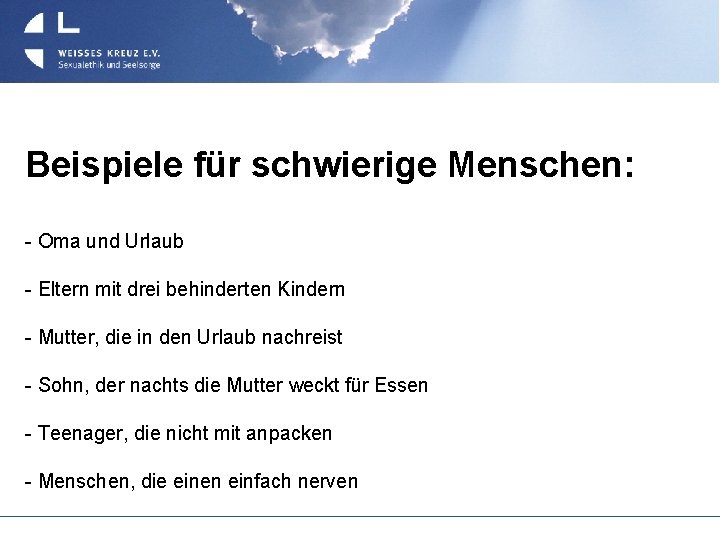 WEISSES KREUZ E.V.
Sexualethik und Seelsorge

Beispiele für schwierige Menschen:

- Oma und Urlaub

- Eltern mit drei behinderten Kindern

- Mutter, die in den Urlaub nachreist

- Sohn, der nachts die Mutter weckt für Essen

- Teenager, die nicht mit anpacken

- Menschen, die einen einfach nerven